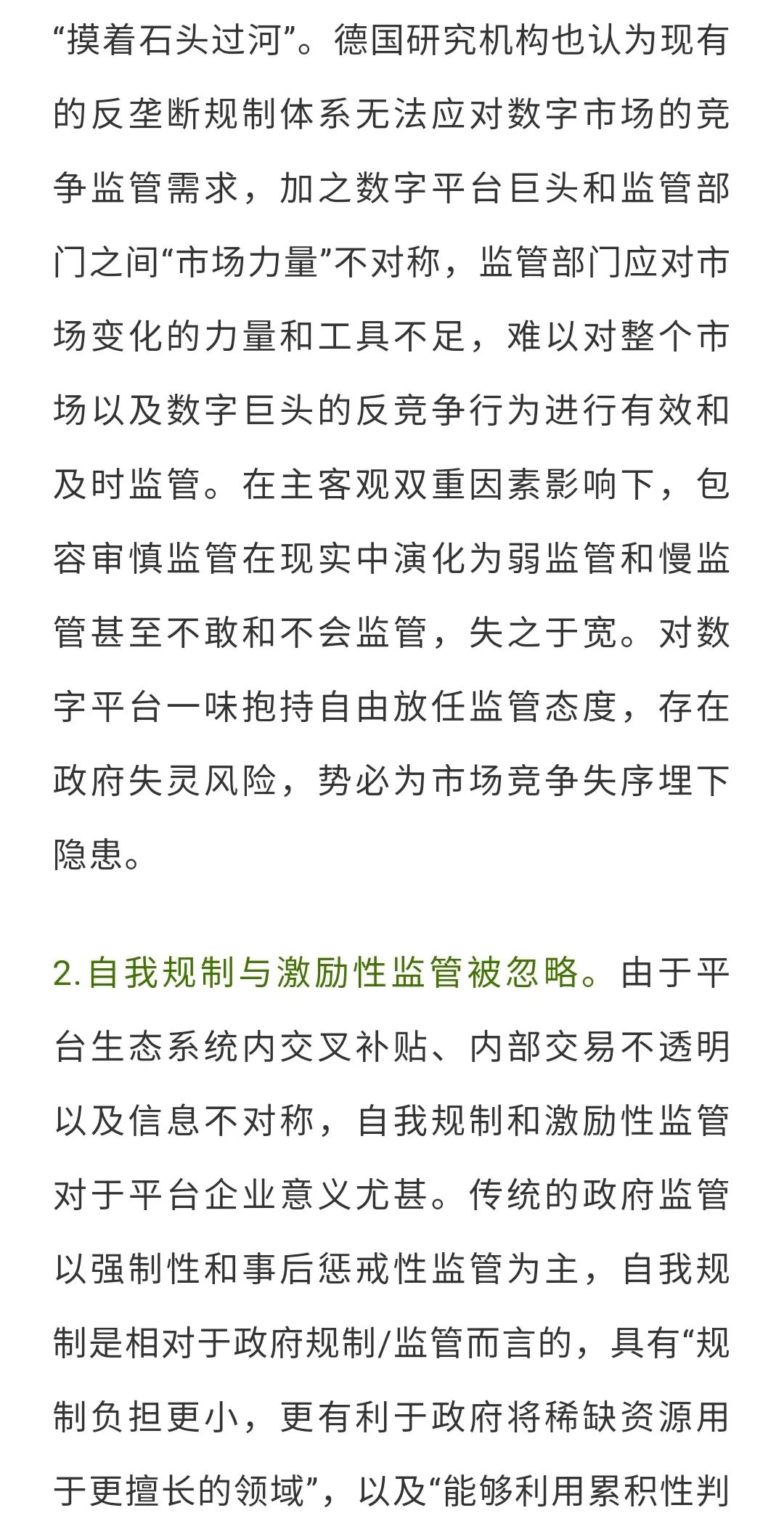 “摸着石头过河”。德国研究机构也认为现有的反垄断规制体系无法应对数字市场的竞争监管需求，加之数字平台巨头和监管部门之间“市场力量”不对称，监管部门应对市场变化的力量和工具不足，难以对整个市场以及数字巨头的反竞争行为进行有效和及时监管。在主客观双重因素影响下，包容审慎监管在现实中演化为弱监管和慢监管甚至不敢和不会监管，失之于宽。对数字平台一味抱持自由放任监管态度，存在政府失灵风险，势必为市场竞争失序埋下隐患。

2. 自我规制与激励性监管被忽略。由于平台生态系统内交叉补贴、内部交易不透明以及信息不对称，自我规制和激励性监管对于平台企业意义尤甚。传统的政府监管以强制性和事后惩戒性监管为主，自我规制是相对于政府规制/监管而言的，具有“规制负担更小，更有利于政府将稀缺资源用于更擅长的领域”，以及“能够利用累积性判